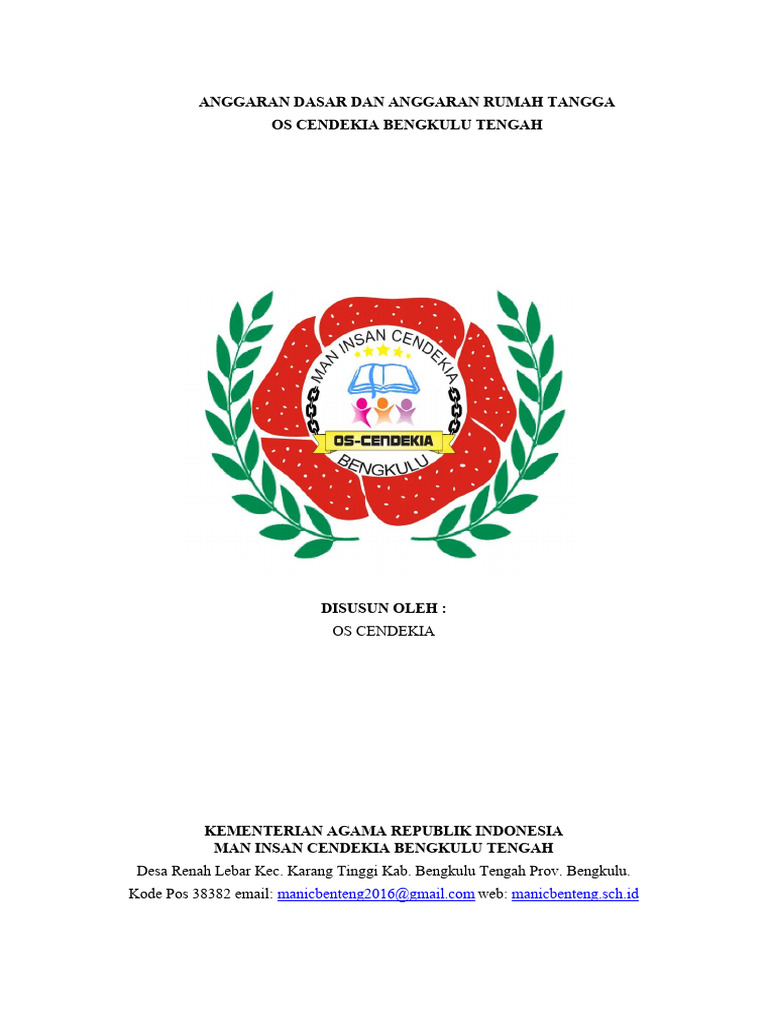 ANGGARAN DASAR DAN ANGGARAN RUMAH TANGGA
OS CENDEKIA BENGKULU TENGAH

MAN INSAN CENDEKIA
OS-CENDEKIA
BENGKULU

DISUSUN OLEH :
OS CENDEKIA

KEMENTERIAN AGAMA REPUBLIK INDONESIA
MAN INSAN CENDEKIA BENGKULU TENGAH
Desa Renah Lebar Kec. Karang Tinggi Kab. Bengkulu Tengah Prov. Bengkulu.
Kode Pos 38382 email: manicbenteng2016@gmail.com web: manicbenteng.sch.id